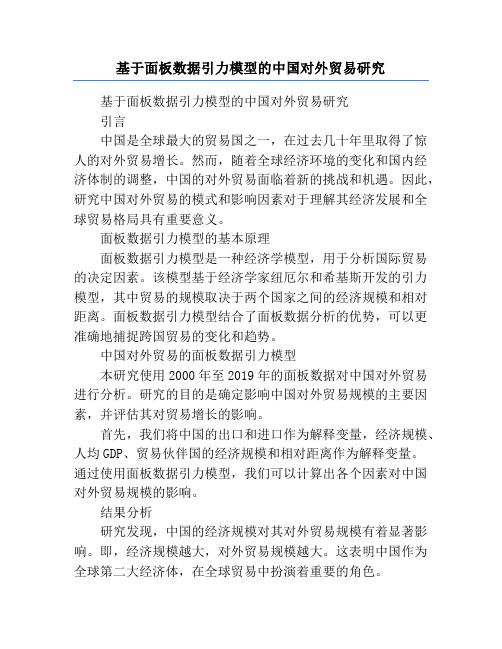 基于面板数据引力模型的中国对外贸易研究

基于面板数据引力模型的中国对外贸易研究

引言

中国是全球最大的贸易国之一，在过去几十年里取得了惊人的对外贸易增长。然而，随着全球经济环境的变化和国内经济体制的调整，中国的对外贸易面临着新的挑战和机遇。因此，研究中国对外贸易的模式和影响因素对于理解其经济发展和全球贸易格局具有重要意义。

面板数据引力模型的基本原理

面板数据引力模型是一种经济学模型，用于分析国际贸易的决定因素。该模型基于经济学家纽厄尔和希基斯开发的引力模型，其中贸易的规模取决于两个国家之间的经济规模和相对距离。面板数据引力模型结合了面板数据分析的优势，可以更准确地捕捉跨国贸易的变化和趋势。

中国对外贸易的面板数据引力模型

本研究使用 2000 年至 2019 年的面板数据对中国对外贸易进行分析。研究的目的是确定影响中国对外贸易规模的主要因素，并评估其对贸易增长的影响。

首先，我们将中国的出口和进口作为解释变量，经济规模、人均 GDP、贸易伙伴国的经济规模和相对距离作为解释变量。通过使用面板数据引力模型，我们可以计算出各个因素对中国对外贸易规模的影响。

结果分析

研究发现，中国的经济规模对其对外贸易规模有着显著影响。即，经济规模越大，对外贸易规模越大。这表明中国作为全球第二大经济体，在全球贸易中扮演着重要的角色。